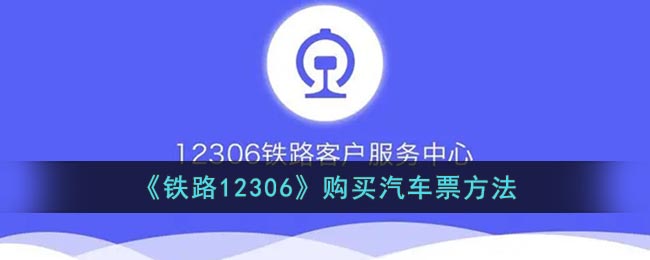 12306铁路客户服务中心

《铁路12306》购买汽车票方法